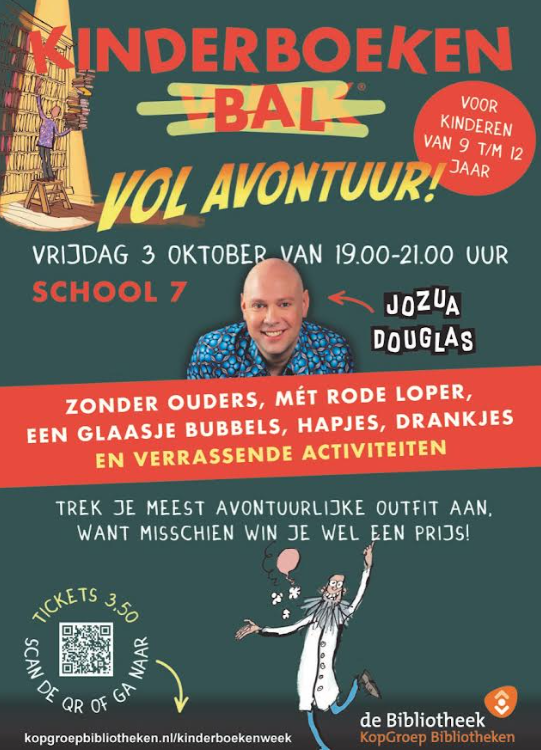 KINDERBOEKEN
BAL®

VOOR KINDEREN VAN 9 T/M 12 JAAR

VOL AVONTUUR!

VRIJDAG 3 OKTOBER VAN 19.00-21.00 UUR
SCHOOL 7

JOZUA DOUGLAS

ZONDER OUDERS, MÉT RODE LOPER, EEN GLAASJE BUBBELS, HAPJES, DRANKJES
EN VERRASSENDE ACTIVITEITEN

TREK JE MEEST AVONTUURLIJKE OUTFIT AAN, WANT MISSCHIEN WIN JE WEL EEN PRIJS!

TICKETS 3,50
SCAN DE QR OF GA NAAR

kopgroepbibliotheken.nl/kinderboekenweek

de Bibliotheek
KopGroep Bibliotheken